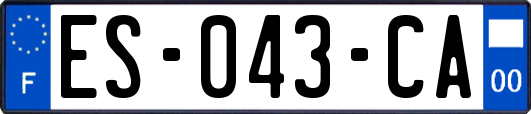 F
ES-043-CA
00